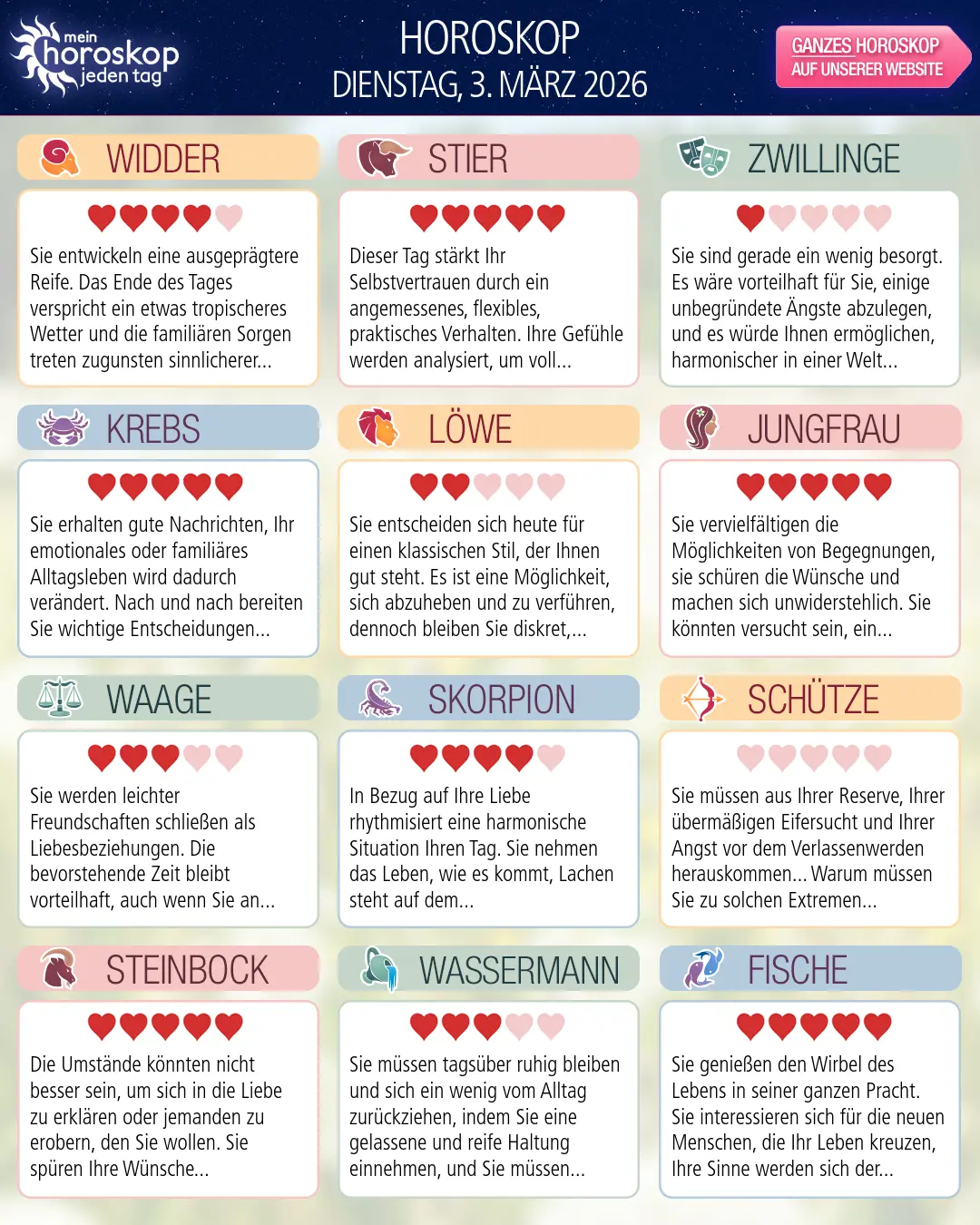 mein horoskop jeden tag

HOROSKOP
DIENSTAG, 3. MÄRZ 2026

GANZES HOROSKOP AUF UNSERER WEBSITE

WIDDER

Sie entwickeln eine ausgeprägtere Reife. Das Ende des Tages verspricht ein etwas tropischeres Wetter und die familiären Sorgen treten zugunsten sinnlicherer...

STIER

Dieser Tag stärkt Ihr Selbstvertrauen durch ein angemessenes, flexibles, praktisches Verhalten. Ihre Gefühle werden analysiert, um voll...

ZWILLINGE

Sie sind gerade ein wenig besorgt. Es wäre vorteilhaft für Sie, einige unbegründete Ängste abzulegen, und es würde Ihnen ermöglichen, harmonischer in einer Welt...

KREBS

Sie erhalten gute Nachrichten, Ihr emotionales oder familiäres Alltagsleben wird dadurch verändert. Nach und nach bereiten Sie wichtige Entscheidungen...

LÖWE

Sie entscheiden sich heute für einen klassischen Stil, der Ihnen gut steht. Es ist eine Möglichkeit, sich abzuheben und zu verführen, dennoch bleiben Sie diskret,...

JUNGFRAU

Sie vervielfältigen die Möglichkeiten von Begegnungen, sie schüren die Wünsche und machen sich unwiderstehlich. Sie könnten versucht sein, ein...

WAAGE

Sie werden leichter Freundschaften schließen als Liebesbeziehungen. Die bevorstehende Zeit bleibt vorteilhaft, auch wenn Sie an...

SKORPION

In Bezug auf Ihre Liebe rhythmisiert eine harmonische Situation Ihren Tag. Sie nehmen das Leben, wie es kommt, Lachen steht auf dem...

SCHÜTZE

Sie müssen aus Ihrer Reserve, Ihrer übermäßigen Eifersucht und Ihrer Angst vor dem Verlassenwerden herauskommen... Warum müssen Sie zu solchen Extremen...

STEINBOCK

Die Umstände könnten nicht besser sein, um sich in die Liebe zu erklären oder jemanden zu erobern, den Sie wollen. Sie spüren Ihre Wünsche...

WASSERMANN

Sie müssen tagsüber ruhig bleiben und sich ein wenig vom Alltag zurückziehen, indem Sie eine gelassene und reife Haltung einnehmen, und Sie müssen...

FISCHE

Sie genießen den Wirbel des Lebens in seiner ganzen Pracht. Sie interessieren sich für die neuen Menschen, die Ihr Leben kreuzen, Ihre Sinne werden sich der...